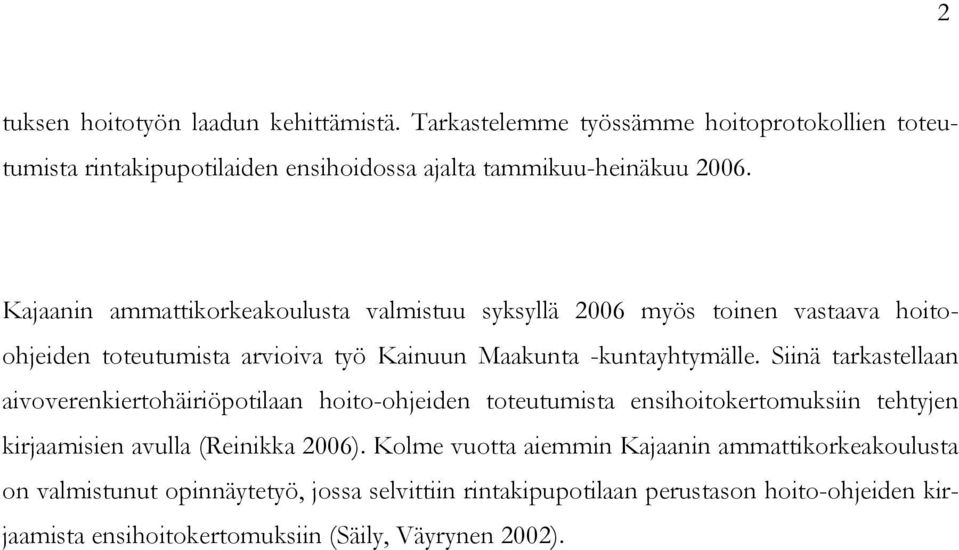 2

tuksen hoitotyön laadun kehittämistä. Tarkastelemme työssämme hoitoprotokollien toteutumista rintakipupotilaiden ensihoidossa ajalta tammikuu-heinäkuu 2006.

Kajaanin ammattikorkeakoulusta valmistuu syksyllä 2006 myös toinen vastaava hoito-ohjeiden toteutumista arvioiva työ Kainuun Maakunta -kuntayhtymälle. Siinä tarkastellaan aivoverenkiertohäiriöpotilaan hoito-ohjeiden toteutumista ensihoitokertomuksiin tehtyjen kirjaamisien avulla (Reinikka 2006). Kolme vuotta aiemmin Kajaanin ammattikorkeakoulusta on valmistunut opinnäytetyö, jossa selvittiin rintakipupotilaan perustason hoito-ohjeiden kirjaamista ensihoitokertomuksiin (Säily, Väyrynen 2002).